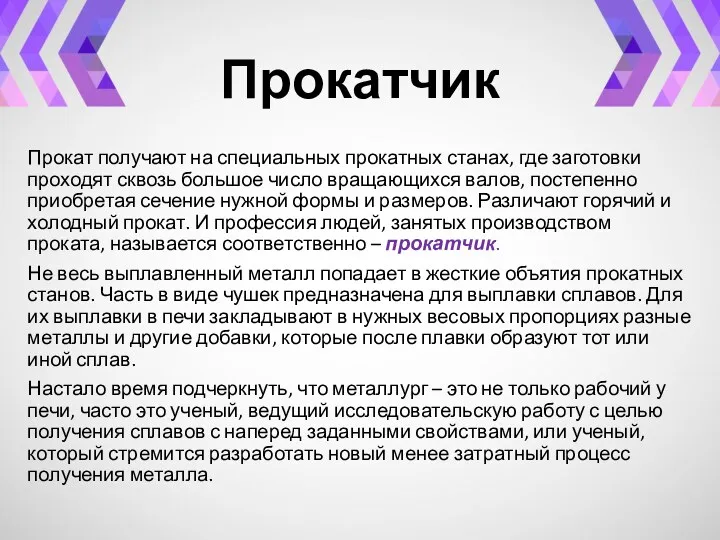 Прокатчик

Прокат получают на специальных прокатных станах, где заготовки проходят сквозь большое число вращающихся валов, постепенно приобретая сечение нужной формы и размеров. Различают горячий и холодный прокат. И профессия людей, занятых производством проката, называется соответственно – прокатчик.

Не весь выплавленный металл попадает в жесткие объятия прокатных станов. Часть в виде чушек предназначена для выплавки сплавов. Для их выплавки в печи закладывают в нужных весовых пропорциях разные металлы и другие добавки, которые после плавки образуют тот или иной сплав.

Настало время подчеркнуть, что металлург – это не только рабочий у печи, часто это ученый, ведущий исследовательскую работу с целью получения сплавов с наперед заданными свойствами, или ученый, который стремится разработать новый менее затратный процесс получения металла.